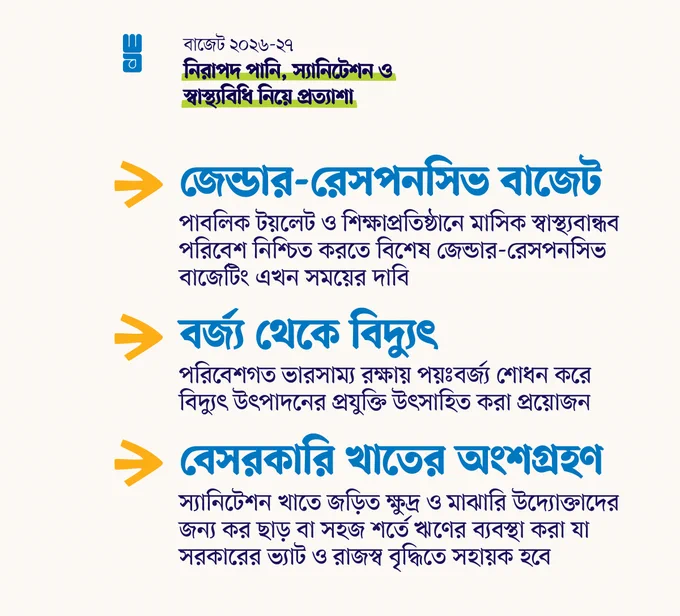 বাজেট ২০২৬-২৭
নিরাপদ পানি, স্যানিটেশন ও স্বাস্থ্যবিধি নিয়ে প্রত্যাশা

জেন্ডার-রেসপনসিভ বাজেট
পাবলিক টয়লেট ও শিক্ষাপ্রতিষ্ঠানে মাসিক স্বাস্থ্যবান্ধব পরিবেশ নিশ্চিত করতে বিশেষ জেন্ডার-রেসপনসিভ বাজেটিং এখন সময়ের দাবি

বর্জ্য থেকে বিদ্যুৎ
পরিবেশগত ভারসাম্য রক্ষায় পয়ঃবর্জ্য শোধন করে বিদ্যুৎ উৎপাদনের প্রযুক্তি উৎসাহিত করা প্রয়োজন

বেসরকারি খাতের অংশগ্রহণ
স্যানিটেশন খাতে জড়িত ক্ষুদ্র ও মাঝারি উদ্যোক্তাদের জন্য কর ছাড় বা সহজ শর্তে ঋণের ব্যবস্থা করা যা সরকারের ভ্যাট ও রাজস্ব বৃদ্ধিতে সহায়ক হবে